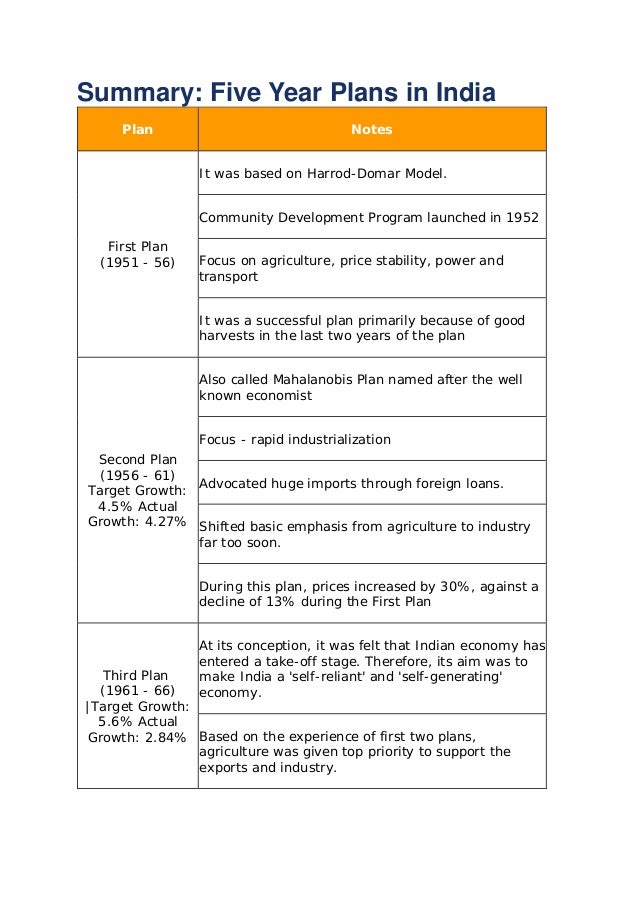 Summary: Five Year Plans in India

| Plan | Notes |
|---|---|
| First Plan (1951 - 56) | It was based on Harrod-Domar Model. |
| | Community Development Program launched in 1952 |
| | Focus on agriculture, price stability, power and transport |
| | It was a successful plan primarily because of good harvests in the last two years of the plan |
| Second Plan (1956 - 61) Target Growth: 4.5% Actual Growth: 4.27% | Also called Mahalanobis Plan named after the well known economist |
| | Focus - rapid industrialization |
| | Advocated huge imports through foreign loans. |
| | Shifted basic emphasis from agriculture to industry far too soon. |
| | During this plan, prices increased by 30%, against a decline of 13% during the First Plan |
| Third Plan (1961 - 66) \|Target Growth: 5.6% Actual Growth: 2.84% | At its conception, it was felt that Indian economy has entered a take-off stage. Therefore, its aim was to make India a 'self-reliant' and 'self-generating' economy. |
| | Based on the experience of first two plans, agriculture was given top priority to support the exports and industry. |